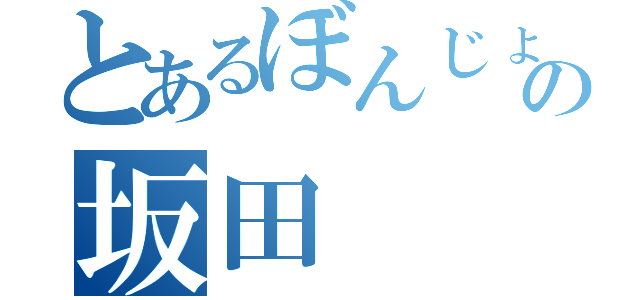 とあるぼんじょの
坂田